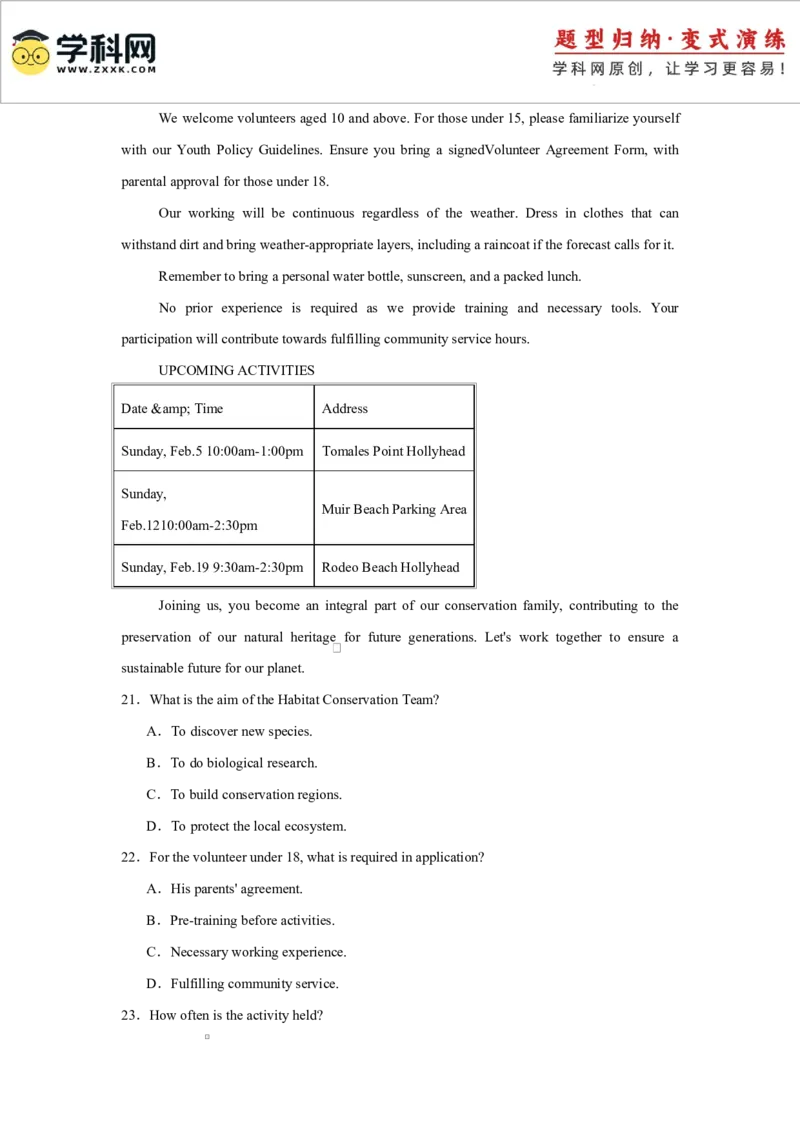 学科网
WWW.ZXXK.COM
题型归纳·变式演练
学科网原创，让学习更容易！

We welcome volunteers aged 10 and above. For those under 15, please familiarize yourself with our Youth Policy Guidelines. Ensure you bring a signedVolunteer Agreement Form, with parental approval for those under 18.

Our working will be continuous regardless of the weather. Dress in clothes that can withstand dirt and bring weather-appropriate layers, including a raincoat if the forecast calls for it.

Remember to bring a personal water bottle, sunscreen, and a packed lunch.

No prior experience is required as we provide training and necessary tools. Your participation will contribute towards fulfilling community service hours.

UPCOMING ACTIVITIES

| Date &amp; Time | Address |
|---|---|
| Sunday, Feb.5 10:00am-1:00pm | Tomales Point Hollyhead |
| Sunday, Feb.1210:00am-2:30pm | Muir Beach Parking Area |
| Sunday, Feb.19 9:30am-2:30pm | Rodeo Beach Hollyhead |

Joining us, you become an integral part of our conservation family, contributing to the preservation of our natural heritage for future generations. Let's work together to ensure a sustainable future for our planet.

21．What is the aim of the Habitat Conservation Team?

A．To discover new species.

B．To do biological research.

C．To build conservation regions.

D．To protect the local ecosystem.

22．For the volunteer under 18, what is required in application?

A．His parents' agreement.

B．Pre-training before activities.

C．Necessary working experience.

D．Fulfilling community service.

23．How often is the activity held?